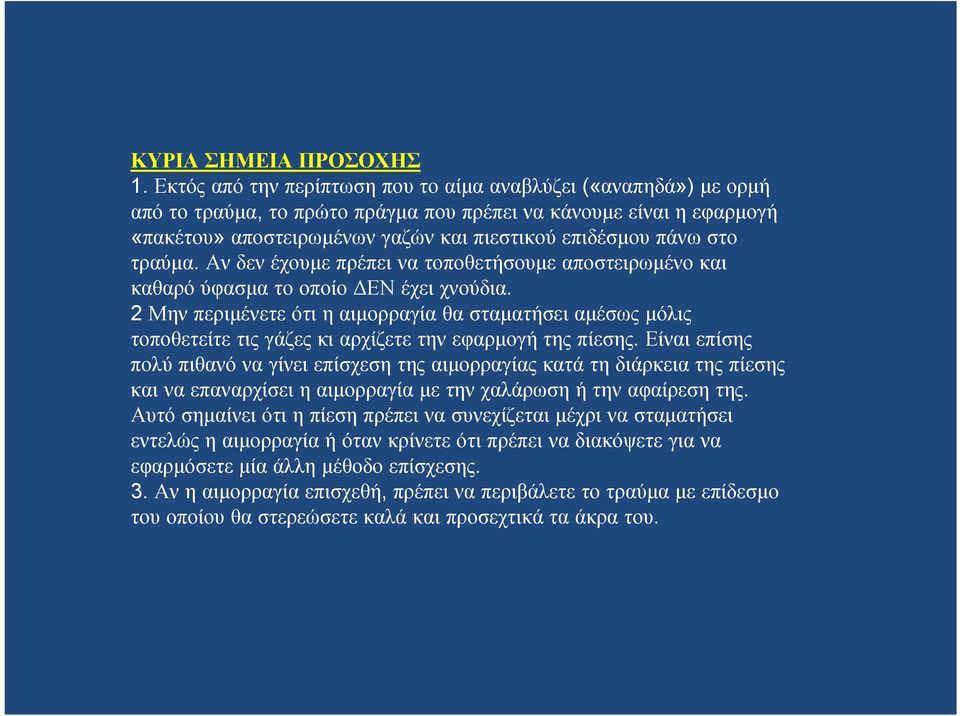 ΚΥΡΙΑ ΣΗΜΕΙΑ ΠΡΟΣΟΧΗΣ
1. Εκτός από την περίπτωση που το αίμα αναβλύζει («αναπηδά») με ορμή από το τραύμα, το πρώτο πράγμα που πρέπει να κάνουμε είναι η εφαρμογή «πακέτου» αποστειρωμένων γαζών και πιεστικού επιδέσμου πάνω στο τραύμα. Αν δεν έχουμε πρέπει να τοποθετήσουμε αποστειρωμένο και καθαρό ύφασμα το οποίο ΔΕΝ έχει χνούδια.
2 Μην περιμένετε ότι η αιμορραγία θα σταματήσει αμέσως μόλις τοποθετείτε τις γάζες κι αρχίζετε την εφαρμογή της πίεσης. Είναι επίσης πολύ πιθανό να γίνει επίσχεση της αιμορραγίας κατά τη διάρκεια της πίεσης και να επαναρχίσει η αιμορραγία με την χαλάρωση ή την αφαίρεση της. Αυτό σημαίνει ότι η πίεση πρέπει να συνεχίζεται μέχρι να σταματήσει εντελώς η αιμορραγία ή όταν κρίνετε ότι πρέπει να διακόψετε για να εφαρμόσετε μία άλλη μέθοδο επίσχεσης.
3. Αν η αιμορραγία επισχεθή, πρέπει να περιβάλετε το τραύμα με επίδεσμο του οποίου θα στερεώσετε καλά και προσεχτικά τα άκρα του.